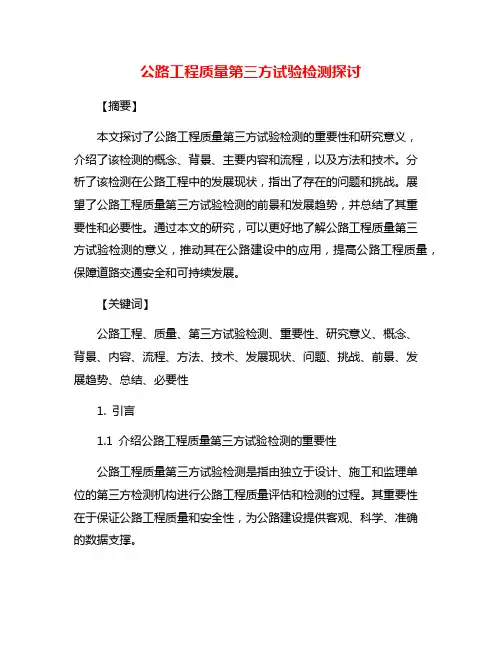 公路工程质量第三方试验检测探讨

【摘要】

本文探讨了公路工程质量第三方试验检测的重要性和研究意义，介绍了该检测的概念、背景、主要内容和流程，以及方法和技术。分析了该检测在公路工程中的发展现状，指出了存在的问题和挑战。展望了公路工程质量第三方试验检测的前景和发展趋势，并总结了其重要性和必要性。通过本文的研究，可以更好地了解公路工程质量第三方试验检测的意义，推动其在公路建设中的应用，提高公路工程质量，保障道路交通安全和可持续发展。

【关键词】

公路工程、质量、第三方试验检测、重要性、研究意义、概念、背景、内容、流程、方法、技术、发展现状、问题、挑战、前景、发展趋势、总结、必要性

1. 引言

1.1 介绍公路工程质量第三方试验检测的重要性

公路工程质量第三方试验检测是指由独立于设计、施工和监理单位的第三方检测机构进行公路工程质量评估和检测的过程。其重要性在于保证公路工程质量和安全性，为公路建设提供客观、科学、准确的数据支撑。